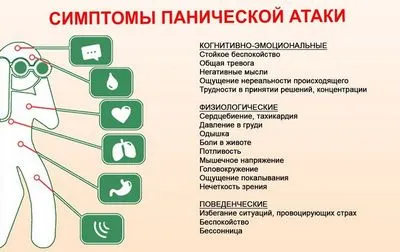 СИМПТОМЫ ПАНИЧЕСКОЙ АТАКИ

КОГНИТИВНО-ЭМОЦИОНАЛЬНЫЕ
Стойкое беспокойство
Общая тревога
Негативные мысли
Ощущение нереальности происходящего
Трудности в принятии решений, концентрации

ФИЗИОЛОГИЧЕСКИЕ
Сердцебиение, тахикардия
Давление в груди
Одышка
Боли в животе
Потливость
Мышечное напряжение
Головокружение
Ощущение покалывания
Нечеткость зрения

ПОВЕДЕНЧЕСКИЕ
Избегание ситуаций, провоцирующих страх
Беспокойство
Бессонница